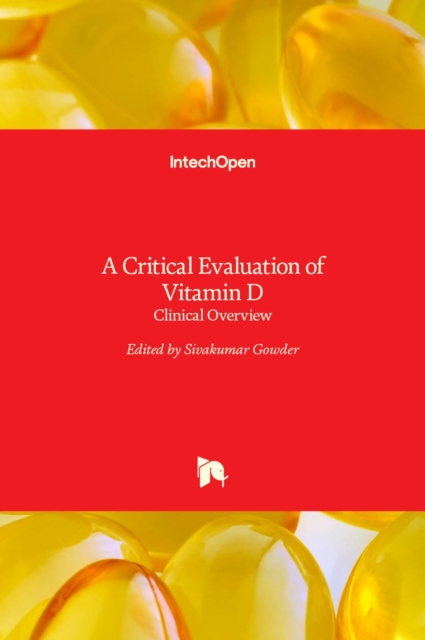 IntechOpen

A Critical Evaluation of Vitamin D
Clinical Overview

Edited by Sivakumar Gowder